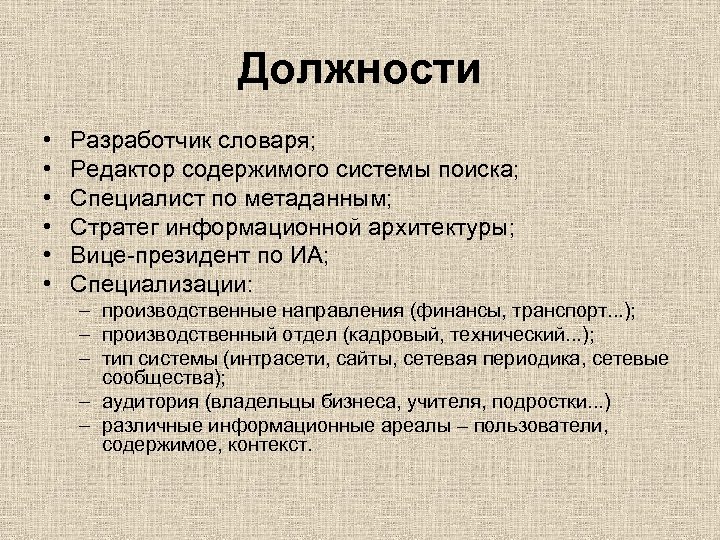 Должности

• Разработчик словаря;
• Редактор содержимого системы поиска;
• Специалист по метаданным;
• Стратег информационной архитектуры;
• Вице-президент по ИА;
• Специализации:
– производственные направления (финансы, транспорт...);
– производственный отдел (кадровый, технический...);
– тип системы (интрасети, сайты, сетевая периодика, сетевые сообщества);
– аудитория (владельцы бизнеса, учителя, подростки...)
– различные информационные ареалы – пользователи, содержимое, контекст.